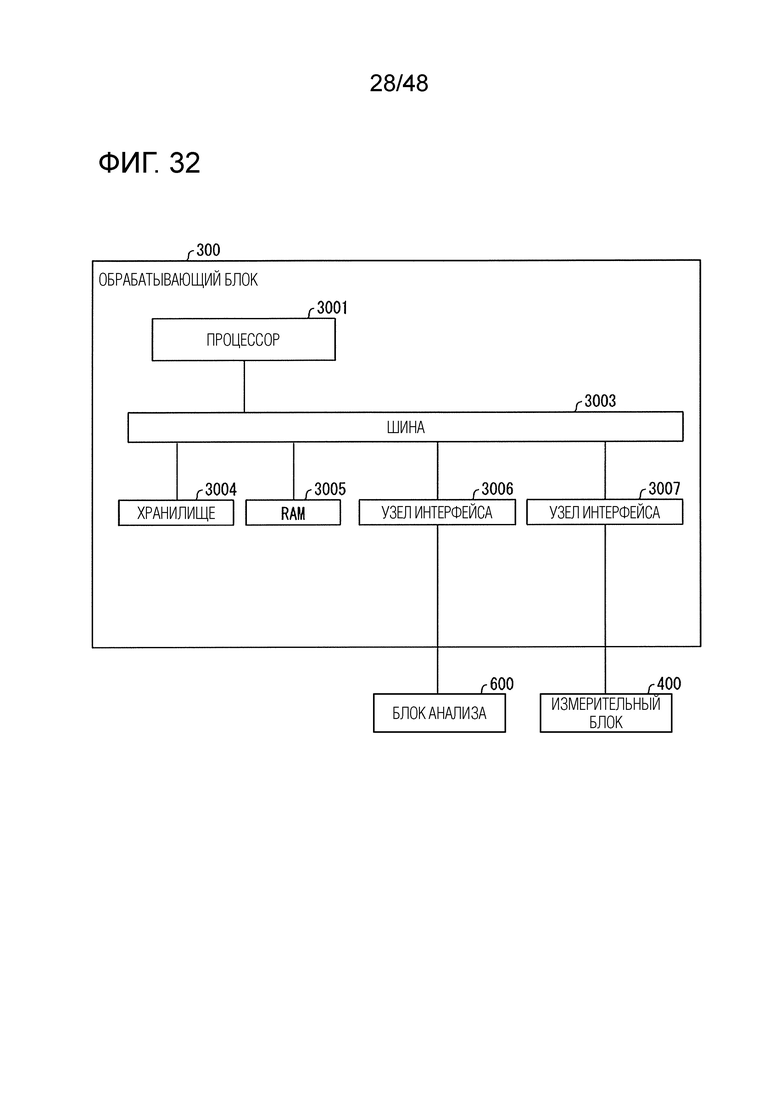 28/48

ФИГ. 32

300
ОБРАБАТЫВАЮЩИЙ БЛОК

3001
ПРОЦЕССОР

3003
ШИНА

3004
ХРАНИЛИЩЕ

3005
RAM

3006
УЗЕЛ ИНТЕРФЕЙСА

3007
УЗЕЛ ИНТЕРФЕЙСА

600
БЛОК АНАЛИЗА

400
ИЗМЕРИТЕЛЬНЫЙ БЛОК